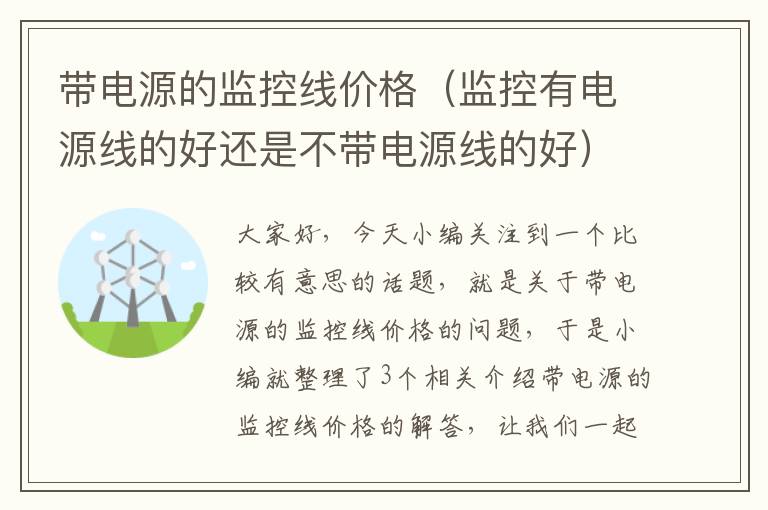 带电源的监控线价格（监控有电源线的好还是不带电源线的好）

大家好，今天小编关注到一个比较有意思的话题，就是关于带电源的监控线价格的问题，于是小编就整理了3个相关介绍带电源的监控线价格的解答，让我们一起